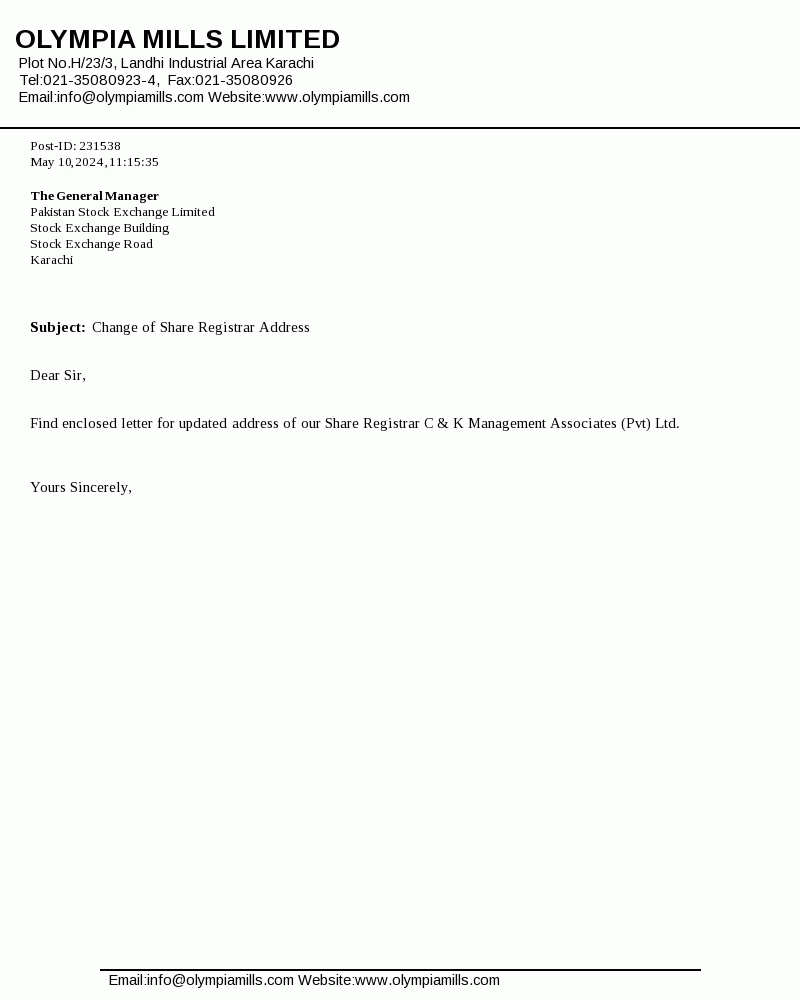 OLYMPIA MILLS LIMITED
Plot No.H/23/3, Landhi Industrial Area Karachi
Tel:021-35080923-4, Fax:021-35080926
Email:info@olympiamills.com Website:www.olympiamills.com

Post-ID: 231538
May 10,2024,11:15:35

The General Manager
Pakistan Stock Exchange Limited
Stock Exchange Building
Stock Exchange Road
Karachi

Subject: Change of Share Registrar Address

Dear Sir,

Find enclosed letter for updated address of our Share Registrar C & K Management Associates (Pvt) Ltd.

Yours Sincerely,

Email:info@olympiamills.com Website:www.olympiamills.com